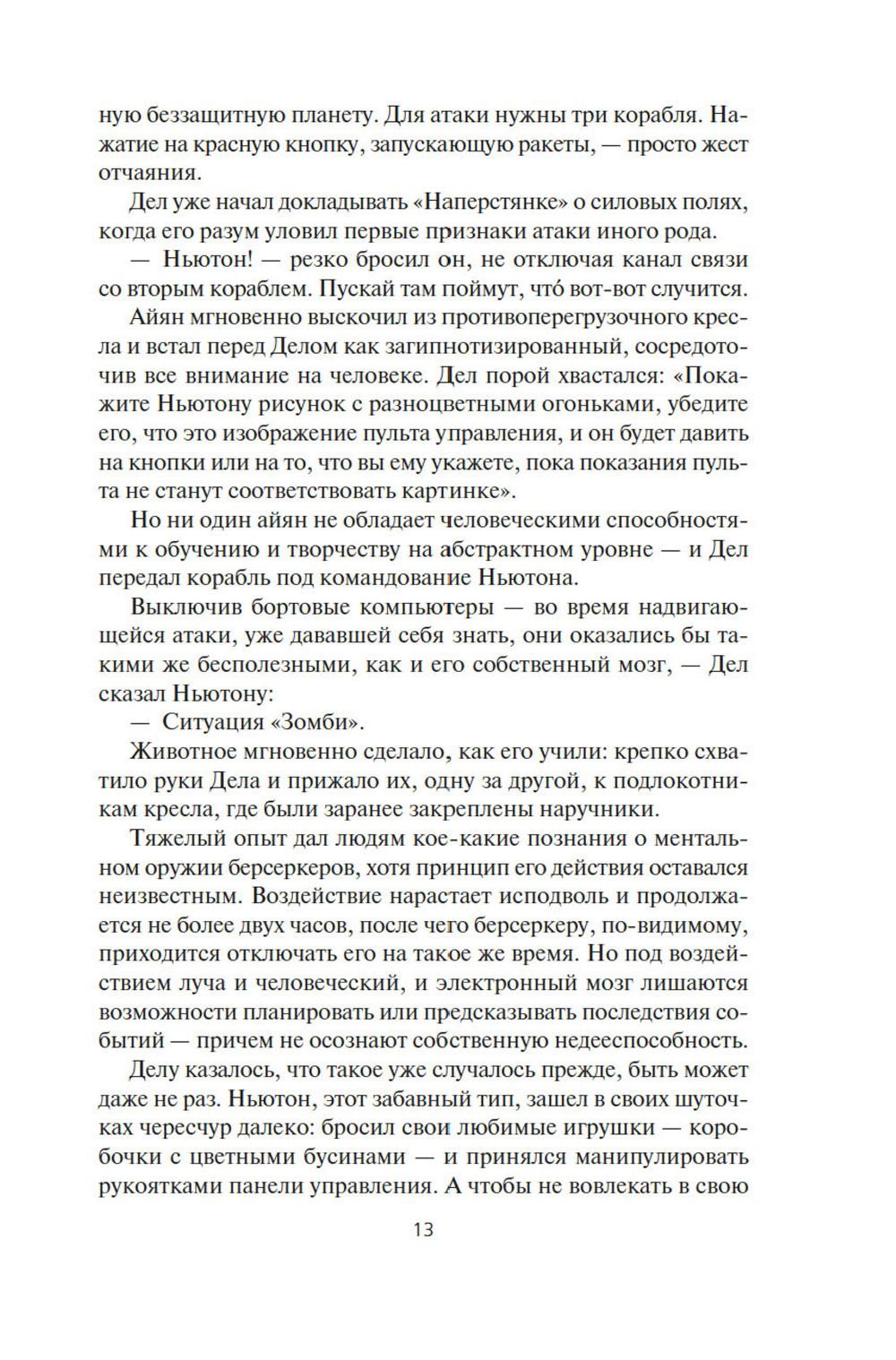 ную беззащитную планету. Для атаки нужны три корабля. Нажатие на красную кнопку, запускающую ракеты, — просто жест отчаяния.

Дел уже начал докладывать «Наперстянке» о силовых полях, когда его разум уловил первые признаки атаки иного рода.

— Ньютон! — резко бросил он, не отключая канал связи со вторым кораблем. Пускай там поймут, что́ вот-вот случится.

Айян мгновенно выскочил из противоперегрузочного кресла и встал перед Делом как загипнотизированный, сосредоточив все внимание на человеке. Дел порой хвастался: «Покажите Ньютону рисунок с разноцветными огоньками, убедите его, что это изображение пульта управления, и он будет давить на кнопки или на то, что вы ему укажете, пока показания пульта не станут соответствовать картинке».

Но ни один айян не обладает человеческими способностями к обучению и творчеству на абстрактном уровне — и Дел передал корабль под командование Ньютона.

Выключив бортовые компьютеры — во время надвигающейся атаки, уже дававшей себя знать, они оказались бы такими же бесполезными, как и его собственный мозг, — Дел сказал Ньютону:

— Ситуация «Зомби».

Животное мгновенно сделало, как его учили: крепко схватило руки Дела и прижало их, одну за другой, к подлокотникам кресла, где были заранее закреплены наручники.

Тяжелый опыт дал людям кое-какие познания о ментальном оружии берсеркеров, хотя принцип его действия оставался неизвестным. Воздействие нарастает исподволь и продолжается не более двух часов, после чего берсеркеру, по-видимому, приходится отключать его на такое же время. Но под воздействием луча и человеческий, и электронный мозг лишаются возможности планировать или предсказывать последствия событий — причем не осознают собственную недееспособность.

Делу казалось, что такое уже случалось прежде, быть может даже не раз. Ньютон, этот забавный тип, зашел в своих шуточках чересчур далеко: бросил свои любимые игрушки — коробочки с цветными бусинами — и принялся манипулировать рукоятками панели управления. А чтобы не вовлекать в свою

13